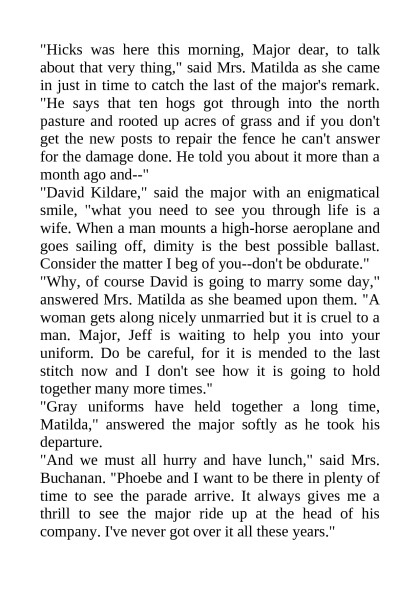 "Hicks was here this morning, Major dear, to talk about that very thing," said Mrs. Matilda as she came in just in time to catch the last of the major's remark. "He says that ten hogs got through into the north pasture and rooted up acres of grass and if you don't get the new posts to repair the fence he can't answer for the damage done. He told you about it more than a month ago and--"

"David Kildare," said the major with an enigmatical smile, "what you need to see you through life is a wife. When a man mounts a high-horse aeroplane and goes sailing off, dimity is the best possible ballast. Consider the matter I beg of you--don't be obdurate."

"Why, of course David is going to marry some day," answered Mrs. Matilda as she beamed upon them. "A woman gets along nicely unmarried but it is cruel to a man. Major, Jeff is waiting to help you into your uniform. Do be careful, for it is mended to the last stitch now and I don't see how it is going to hold together many more times."

"Gray uniforms have held together a long time, Matilda," answered the major softly as he took his departure.

"And we must all hurry and have lunch," said Mrs. Buchanan. "Phoebe and I want to be there in plenty of time to see the parade arrive. It always gives me a thrill to see the major ride up at the head of his company. I've never got over it all these years."